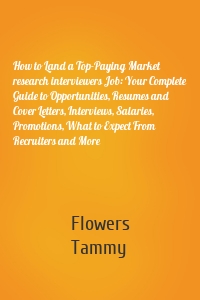 How to Land a Top-Paying Market research interviewers Job: Your Complete Guide to Opportunities, Resumes and Cover Letters, Interviews, Salaries, Promotions, What to Expect From Recruiters and More

Flowers
Tammy